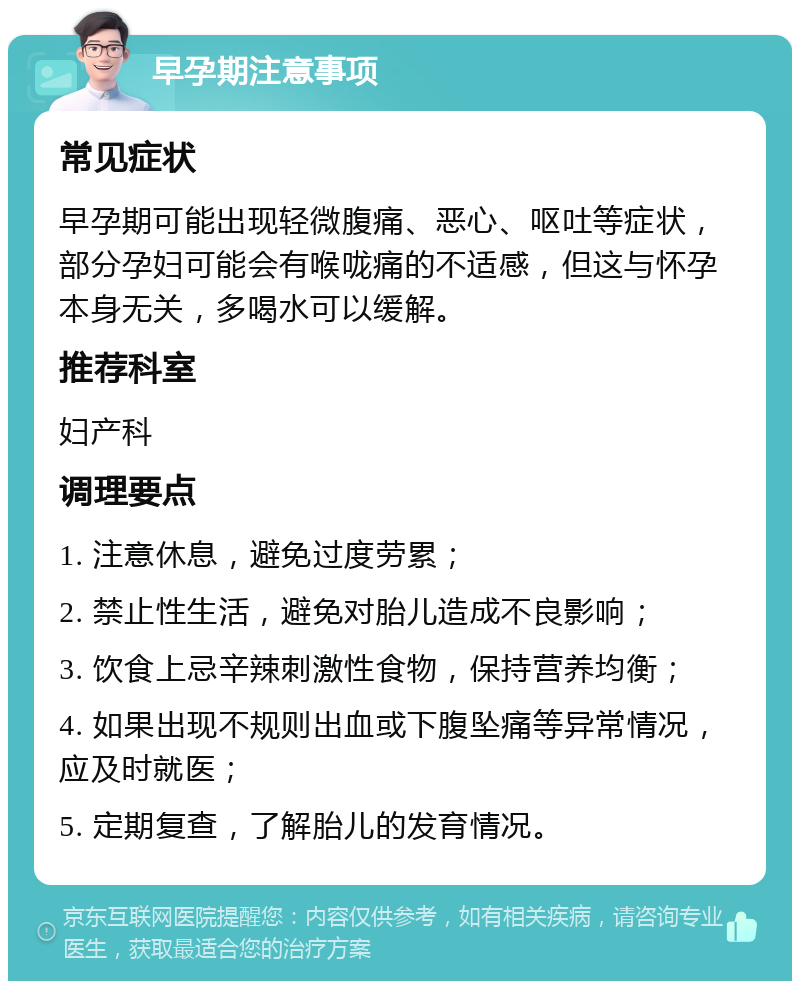 早孕期注意事项

常见症状

早孕期可能出现轻微腹痛、恶心、呕吐等症状，部分孕妇可能会有喉咙痛的不适感，但这与怀孕本身无关，多喝水可以缓解。

推荐科室

妇产科

调理要点

1. 注意休息，避免过度劳累；

2. 禁止性生活，避免对胎儿造成不良影响；

3. 饮食上忌辛辣刺激性食物，保持营养均衡；

4. 如果出现不规则出血或下腹坠痛等异常情况，应及时就医；

5. 定期复查，了解胎儿的发育情况。

京东互联网医院提醒您：内容仅供参考，如有相关疾病，请咨询专业医生，获取最适合您的治疗方案